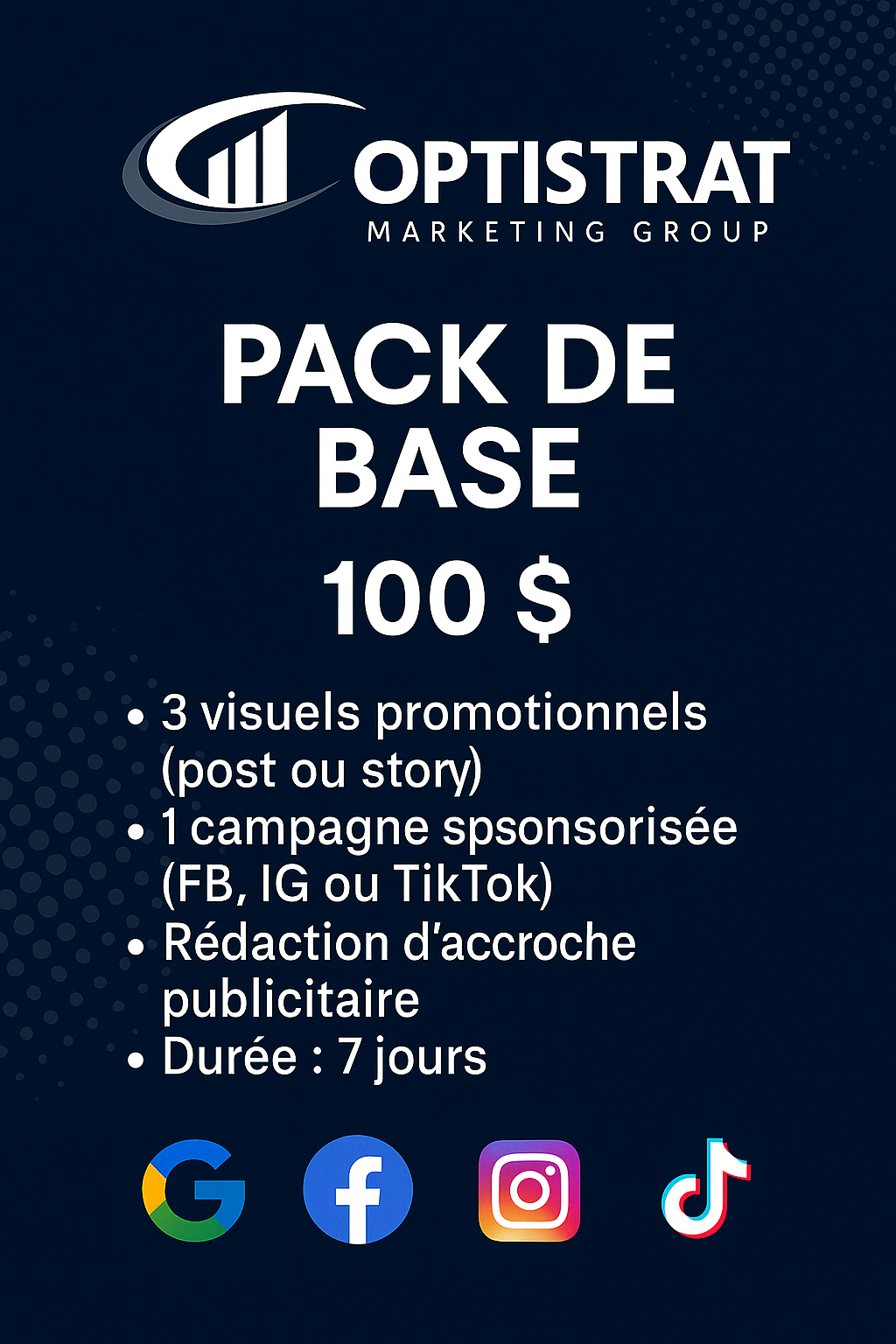 OPTISTRAT
MARKETING GROUP

PACK DE BASE

100 $

• 3 visuels promotionnels (post ou story)
• 1 campagne spsonsorisée (FB, IG ou TikTok)
• Rédaction d'accroche publicitaire
• Durée : 7 jours